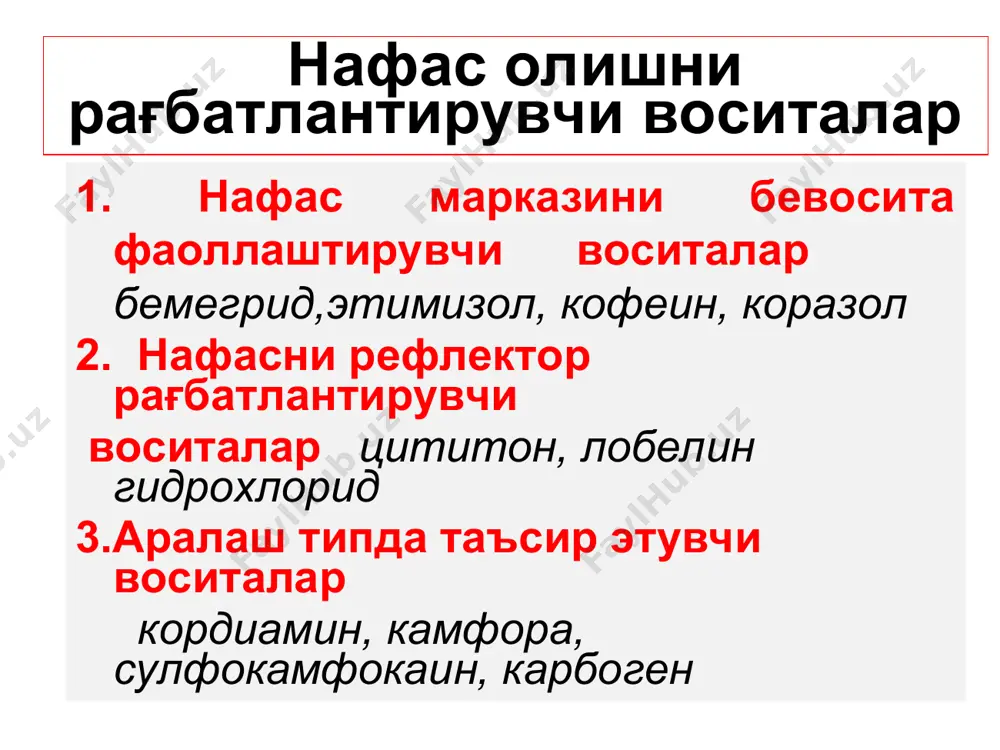 Нафас олишни рағбатлантирувчи воситалар

1. Нафас марказини бевосита фаоллаштирувчи воситалар бемегрид,этимизол, кофеин, коразол

2. Нафасни рефлектор рағбатлантирувчи воситалар цититон, лобелин гидрохлорид

3.Аралаш типда таъсир этувчи воситалар кордиамин, камфора, сулфокамфокаин, карбоген

FaylHub.uz